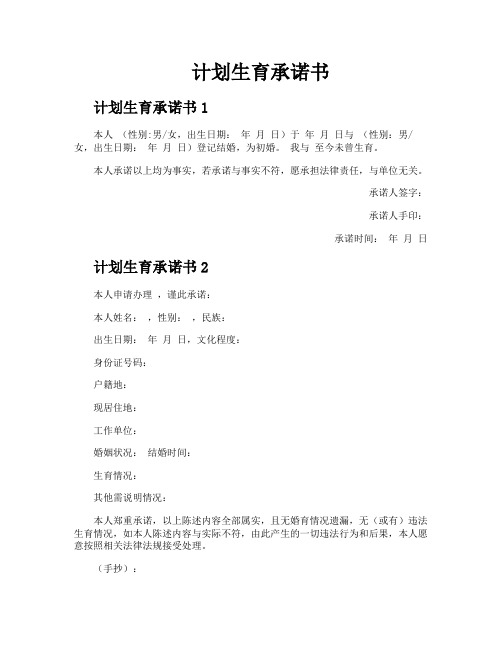 计划生育承诺书

计划生育承诺书 1

本人 （性别:男/女，出生日期： 年 月 日）于 年 月 日与 （性别：男/女，出生日期： 年 月 日）登记结婚，为初婚。 我与 至今未曾生育。

本人承诺以上均为事实，若承诺与事实不符，愿承担法律责任，与单位无关。

承诺人签字：

承诺人手印：

承诺时间： 年 月 日

计划生育承诺书 2

本人申请办理 ，谨此承诺：

本人姓名： ，性别： ，民族：

出生日期： 年 月 日，文化程度：

身份证号码：

户籍地：

现居住地：

工作单位：

婚姻状况： 结婚时间：

生育情况：

其他需说明情况：

本人郑重承诺，以上陈述内容全部属实，且无婚育情况遗漏，无（或有）违法生育情况，如本人陈述内容与实际不符，由此产生的一切违法行为和后果，本人愿意按照相关法律法规接受处理。

（手抄）：